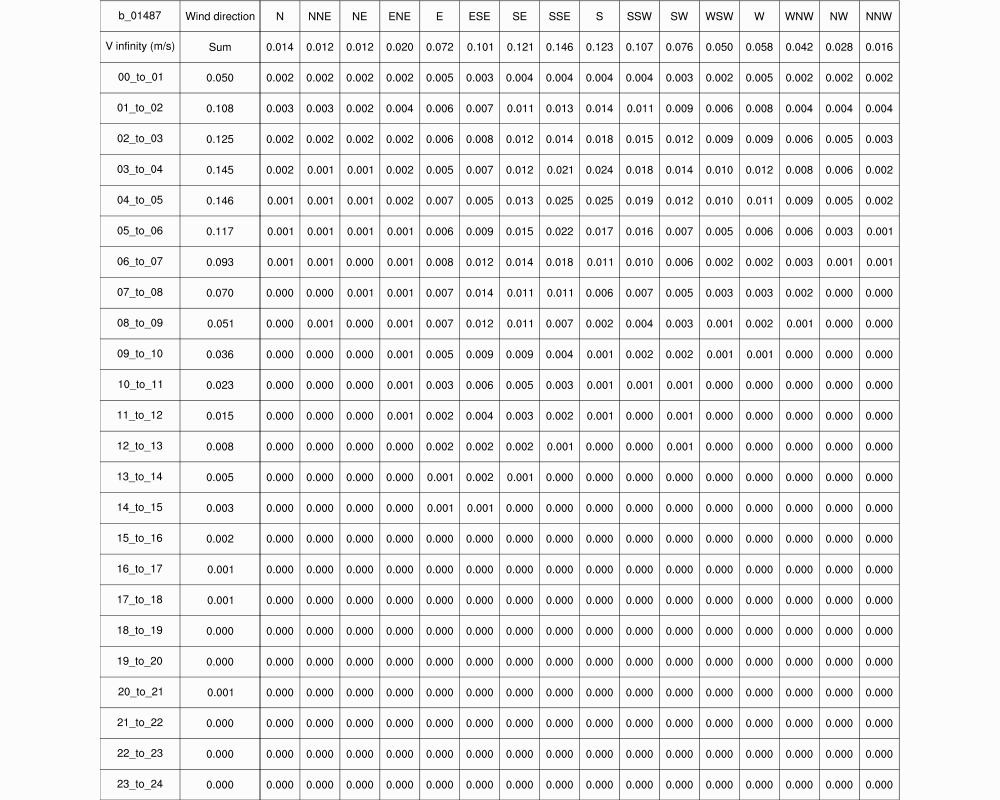 | b_01487 | Wind direction | N | NNE | NE | ENE | E | ESE | SE | SSE | S | SSW | SW | WSW | W | WNW | NW | NNW |
|---|---|---|---|---|---|---|---|---|---|---|---|---|---|---|---|---|---|
| V infinity (m/s) | Sum | 0.014 | 0.012 | 0.012 | 0.020 | 0.072 | 0.101 | 0.121 | 0.146 | 0.123 | 0.107 | 0.076 | 0.050 | 0.058 | 0.042 | 0.028 | 0.016 |
| 00_to_01 | 0.050 | 0.002 | 0.002 | 0.002 | 0.002 | 0.005 | 0.003 | 0.004 | 0.004 | 0.004 | 0.004 | 0.003 | 0.002 | 0.005 | 0.002 | 0.002 | 0.002 |
| 01_to_02 | 0.108 | 0.003 | 0.003 | 0.002 | 0.004 | 0.006 | 0.007 | 0.011 | 0.013 | 0.014 | 0.011 | 0.009 | 0.006 | 0.008 | 0.004 | 0.004 | 0.004 |
| 02_to_03 | 0.125 | 0.002 | 0.002 | 0.002 | 0.002 | 0.006 | 0.008 | 0.012 | 0.014 | 0.018 | 0.015 | 0.012 | 0.009 | 0.009 | 0.006 | 0.005 | 0.003 |
| 03_to_04 | 0.145 | 0.002 | 0.001 | 0.001 | 0.002 | 0.005 | 0.007 | 0.012 | 0.021 | 0.024 | 0.018 | 0.014 | 0.010 | 0.012 | 0.008 | 0.006 | 0.002 |
| 04_to_05 | 0.146 | 0.001 | 0.001 | 0.001 | 0.002 | 0.007 | 0.005 | 0.013 | 0.025 | 0.025 | 0.019 | 0.012 | 0.010 | 0.011 | 0.009 | 0.005 | 0.002 |
| 05_to_06 | 0.117 | 0.001 | 0.001 | 0.001 | 0.001 | 0.006 | 0.009 | 0.015 | 0.022 | 0.017 | 0.016 | 0.007 | 0.005 | 0.006 | 0.006 | 0.003 | 0.001 |
| 06_to_07 | 0.093 | 0.001 | 0.001 | 0.000 | 0.001 | 0.008 | 0.012 | 0.014 | 0.018 | 0.011 | 0.010 | 0.006 | 0.002 | 0.002 | 0.003 | 0.001 | 0.001 |
| 07_to_08 | 0.070 | 0.000 | 0.000 | 0.001 | 0.001 | 0.007 | 0.014 | 0.011 | 0.011 | 0.006 | 0.007 | 0.005 | 0.003 | 0.003 | 0.002 | 0.000 | 0.000 |
| 08_to_09 | 0.051 | 0.000 | 0.001 | 0.000 | 0.001 | 0.007 | 0.012 | 0.011 | 0.007 | 0.002 | 0.004 | 0.003 | 0.001 | 0.002 | 0.001 | 0.000 | 0.000 |
| 09_to_10 | 0.036 | 0.000 | 0.000 | 0.000 | 0.001 | 0.005 | 0.009 | 0.009 | 0.004 | 0.001 | 0.002 | 0.002 | 0.001 | 0.001 | 0.000 | 0.000 | 0.000 |
| 10_to_11 | 0.023 | 0.000 | 0.000 | 0.000 | 0.001 | 0.003 | 0.006 | 0.005 | 0.003 | 0.001 | 0.001 | 0.001 | 0.000 | 0.000 | 0.000 | 0.000 | 0.000 |
| 11_to_12 | 0.015 | 0.000 | 0.000 | 0.000 | 0.001 | 0.002 | 0.004 | 0.003 | 0.002 | 0.001 | 0.000 | 0.001 | 0.000 | 0.000 | 0.000 | 0.000 | 0.000 |
| 12_to_13 | 0.008 | 0.000 | 0.000 | 0.000 | 0.000 | 0.002 | 0.002 | 0.002 | 0.001 | 0.000 | 0.000 | 0.001 | 0.000 | 0.000 | 0.000 | 0.000 | 0.000 |
| 13_to_14 | 0.005 | 0.000 | 0.000 | 0.000 | 0.000 | 0.001 | 0.002 | 0.001 | 0.000 | 0.000 | 0.000 | 0.000 | 0.000 | 0.000 | 0.000 | 0.000 | 0.000 |
| 14_to_15 | 0.003 | 0.000 | 0.000 | 0.000 | 0.000 | 0.001 | 0.001 | 0.000 | 0.000 | 0.000 | 0.000 | 0.000 | 0.000 | 0.000 | 0.000 | 0.000 | 0.000 |
| 15_to_16 | 0.002 | 0.000 | 0.000 | 0.000 | 0.000 | 0.000 | 0.000 | 0.000 | 0.000 | 0.000 | 0.000 | 0.000 | 0.000 | 0.000 | 0.000 | 0.000 | 0.000 |
| 16_to_17 | 0.001 | 0.000 | 0.000 | 0.000 | 0.000 | 0.000 | 0.000 | 0.000 | 0.000 | 0.000 | 0.000 | 0.000 | 0.000 | 0.000 | 0.000 | 0.000 | 0.000 |
| 17_to_18 | 0.001 | 0.000 | 0.000 | 0.000 | 0.000 | 0.000 | 0.000 | 0.000 | 0.000 | 0.000 | 0.000 | 0.000 | 0.000 | 0.000 | 0.000 | 0.000 | 0.000 |
| 18_to_19 | 0.000 | 0.000 | 0.000 | 0.000 | 0.000 | 0.000 | 0.000 | 0.000 | 0.000 | 0.000 | 0.000 | 0.000 | 0.000 | 0.000 | 0.000 | 0.000 | 0.000 |
| 19_to_20 | 0.000 | 0.000 | 0.000 | 0.000 | 0.000 | 0.000 | 0.000 | 0.000 | 0.000 | 0.000 | 0.000 | 0.000 | 0.000 | 0.000 | 0.000 | 0.000 | 0.000 |
| 20_to_21 | 0.001 | 0.000 | 0.000 | 0.000 | 0.000 | 0.000 | 0.000 | 0.000 | 0.000 | 0.000 | 0.000 | 0.000 | 0.000 | 0.000 | 0.000 | 0.000 | 0.000 |
| 21_to_22 | 0.000 | 0.000 | 0.000 | 0.000 | 0.000 | 0.000 | 0.000 | 0.000 | 0.000 | 0.000 | 0.000 | 0.000 | 0.000 | 0.000 | 0.000 | 0.000 | 0.000 |
| 22_to_23 | 0.000 | 0.000 | 0.000 | 0.000 | 0.000 | 0.000 | 0.000 | 0.000 | 0.000 | 0.000 | 0.000 | 0.000 | 0.000 | 0.000 | 0.000 | 0.000 | 0.000 |
| 23_to_24 | 0.000 | 0.000 | 0.000 | 0.000 | 0.000 | 0.000 | 0.000 | 0.000 | 0.000 | 0.000 | 0.000 | 0.000 | 0.000 | 0.000 | 0.000 | 0.000 | 0.000 |